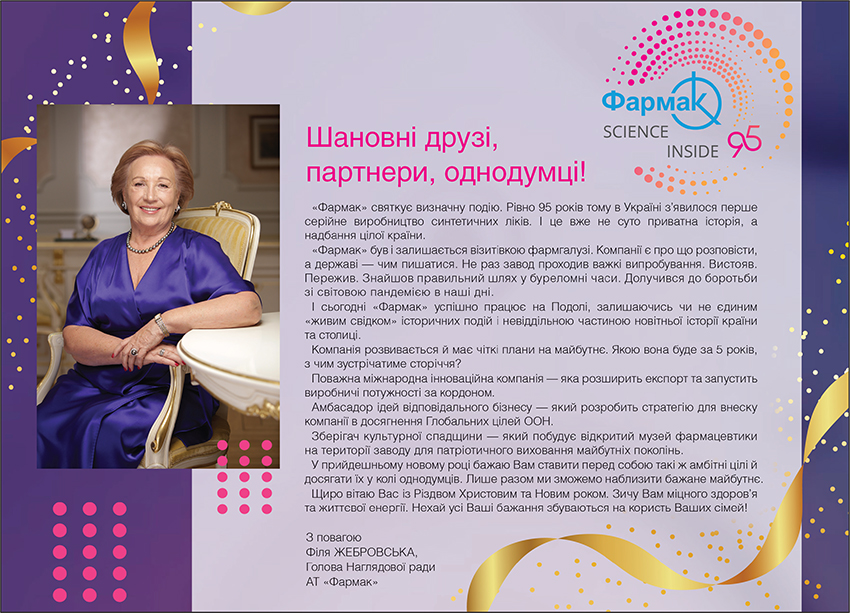 Фармак
SCIENCE INSIDE 95

Шановні друзі, партнери, однодумці!

«Фармак» святкує визначну подію. Рівно 95 років тому в Україні з'явилося перше серійне виробництво синтетичних ліків. І це вже не суто приватна історія, а надбання цілої країни.

«Фармак» був і залишається візитівкою фармгалузі. Компанії є про що розповісти, а державі — чим пишатися. Не раз завод проходив важкі випробування. Вистояв. Пережив. Знайшов правильний шлях у буреломні часи. Долучився до боротьби зі світовою пандемією в наші дні.

І сьогодні «Фармак» успішно працює на Подолі, залишаючись чи не єдиним «живим свідком» історичних подій і невіддільною частиною новітньої історії країни та столиці.

Компанія розвивається й має чіткі плани на майбутнє. Якою вона буде за 5 років, з чим зустрічатиме сторіччя?

Поважна міжнародна інноваційна компанія — яка розширить експорт та запустить виробничі потужності за кордоном.

Амбасадор ідей відповідального бізнесу — який розробить стратегію для внеску компанії в досягнення Глобальних цілей ООН.

Зберігач культурної спадщини — який побудує відкритий музей фармацевтики на території заводу для патріотичного виховання майбутніх поколінь.

У прийдешньому новому році бажаю Вам ставити перед собою такі ж амбітні цілі й досягати їх у колі однодумців. Лише разом ми зможемо наблизити бажане майбутнє.

Щиро вітаю Вас із Різдвом Христовим та Новим роком. Зичу Вам міцного здоров'я та життєвої енергії. Нехай усі Ваші бажання збуваються на користь Ваших сімей!

З повагою
Філя ЖЕБРОВСЬКА,
Голова Наглядової ради
АТ «Фармак»